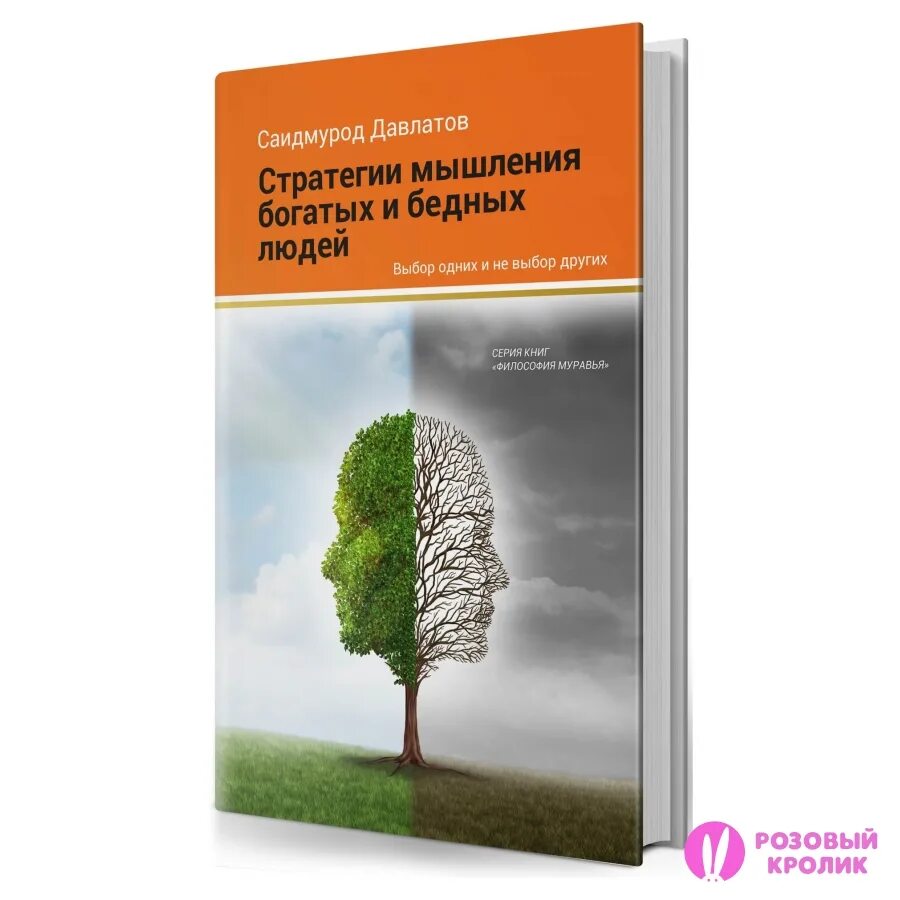 Саидмурод Давлатов

Стратегии мышления богатых и бедных людей

Выбор одних и не выбор других

СЕРИЯ КНИГ «ФИЛОСОФИЯ МУРАВЬЯ»

РОЗОВЫЙ КРОЛИК